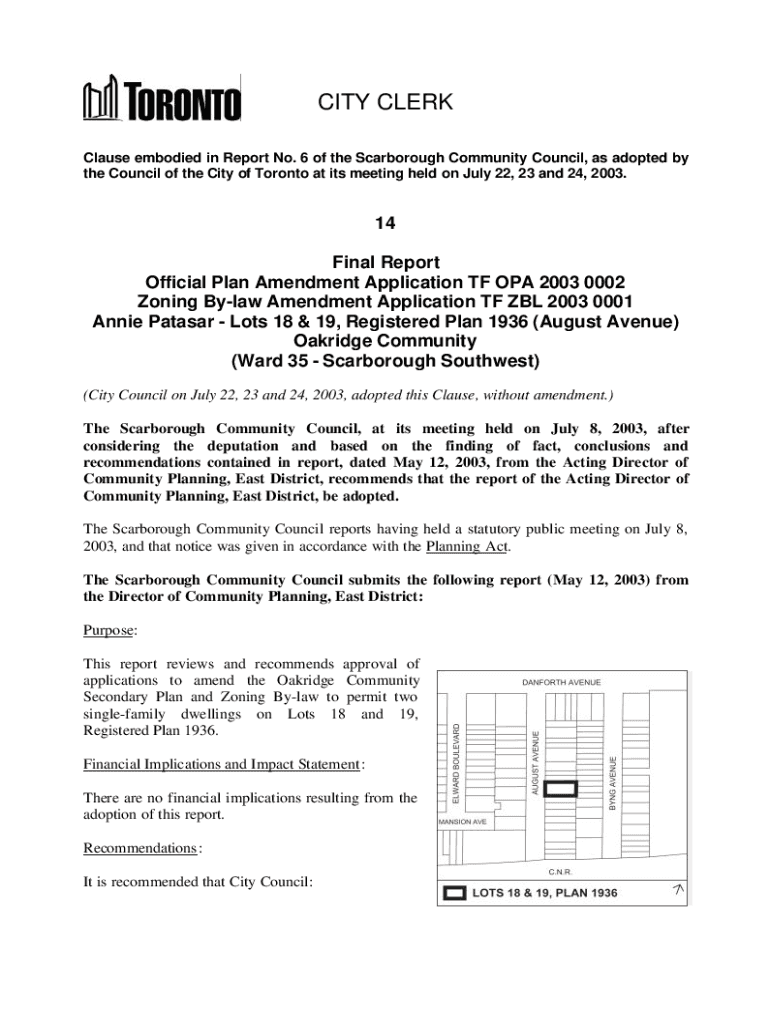 TORONTO

CITY CLERK

Clause embodied in Report No. 6 of the Scarborough Community Council, as adopted by the Council of the City of Toronto at its meeting held on July 22, 23 and 24, 2003.

14

Final Report
Official Plan Amendment Application TF OPA 2003 0002
Zoning By-law Amendment Application TF ZBL 2003 0001
Annie Patasar - Lots 18 & 19, Registered Plan 1936 (August Avenue)
Oakridge Community
(Ward 35 - Scarborough Southwest)

(City Council on July 22, 23 and 24, 2003, adopted this Clause, without amendment.)

The Scarborough Community Council, at its meeting held on July 8, 2003, after considering the deputation and based on the finding of fact, conclusions and recommendations contained in report, dated May 12, 2003, from the Acting Director of Community Planning, East District, recommends that the report of the Acting Director of Community Planning, East District, be adopted.

The Scarborough Community Council reports having held a statutory public meeting on July 8, 2003, and that notice was given in accordance with the Planning Act.

The Scarborough Community Council submits the following report (May 12, 2003) from the Director of Community Planning, East District:

Purpose:

This report reviews and recommends approval of applications to amend the Oakridge Community Secondary Plan and Zoning By-law to permit two single-family dwellings on Lots 18 and 19, Registered Plan 1936.

Financial Implications and Impact Statement:

There are no financial implications resulting from the adoption of this report.

Recommendations:

It is recommended that City Council:

DANFORTH AVENUE
ELWARD BOULEVARD
AUGUST AVENUE
BYNG AVENUE
MANSION AVE
C.N.R.
LOTS 18 & 19, PLAN 1936